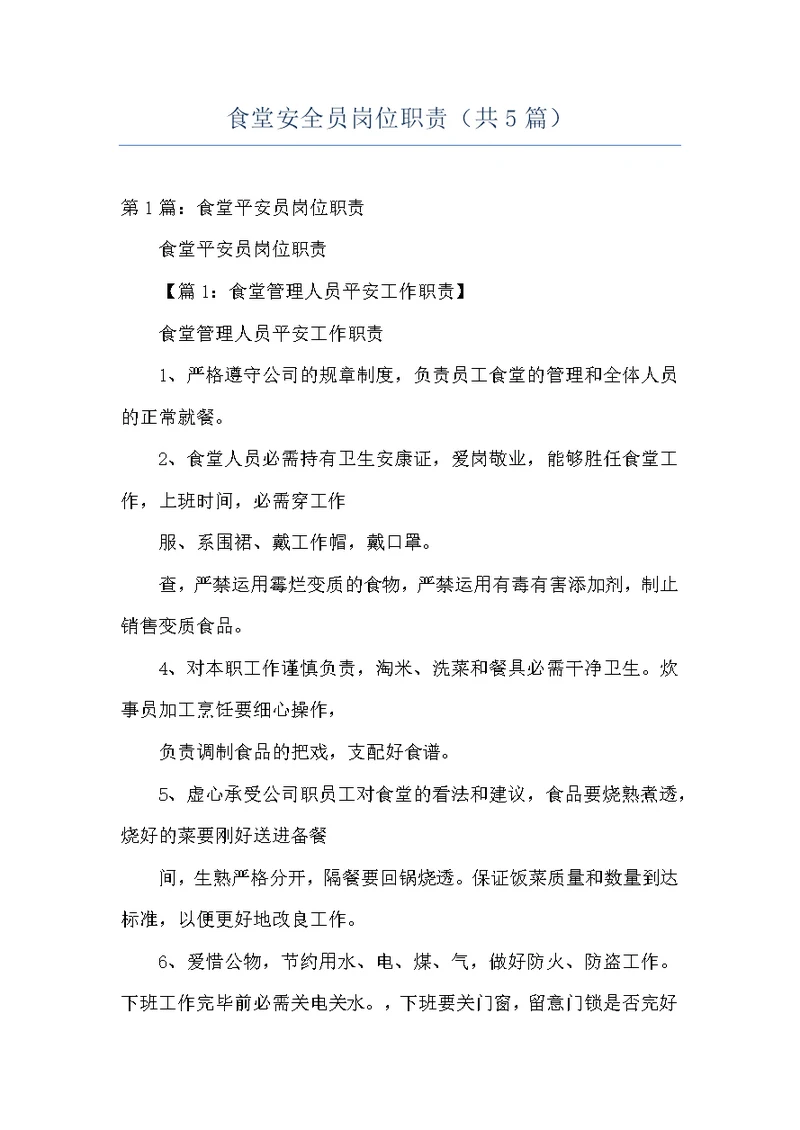 食堂安全员岗位职责（共5篇）

第1篇：食堂平安员岗位职责

食堂平安员岗位职责

【篇1：食堂管理人员平安工作职责】

食堂管理人员平安工作职责

1、严格遵守公司的规章制度，负责员工食堂的管理和全体人员的正常就餐。

2、食堂人员必需持有卫生安康证，爱岗敬业，能够胜任食堂工作，上班时间，必需穿工作

服、系围裙、戴工作帽，戴口罩。

查，严禁运用霉烂变质的食物，严禁运用有毒有害添加剂，制止销售变质食品。

4、对本职工作谨慎负责，淘米、洗菜和餐具必需干净卫生。炊事员加工烹饪要细心操作，

负责调制食品的把戏，支配好食谱。

5、虚心承受公司职员工对食堂的看法和建议，食品要烧熟煮透，烧好的菜要刚好送进备餐

间，生熟严格分开，隔餐要回锅烧透。保证饭菜质量和数量到达标准，以便更好地改良工作。

6、爱惜公物，节约用水、电、煤、气，做好防火、防盗工作。下班工作完毕前必需关电关水。，下班要关门窗，留意门锁是否完好